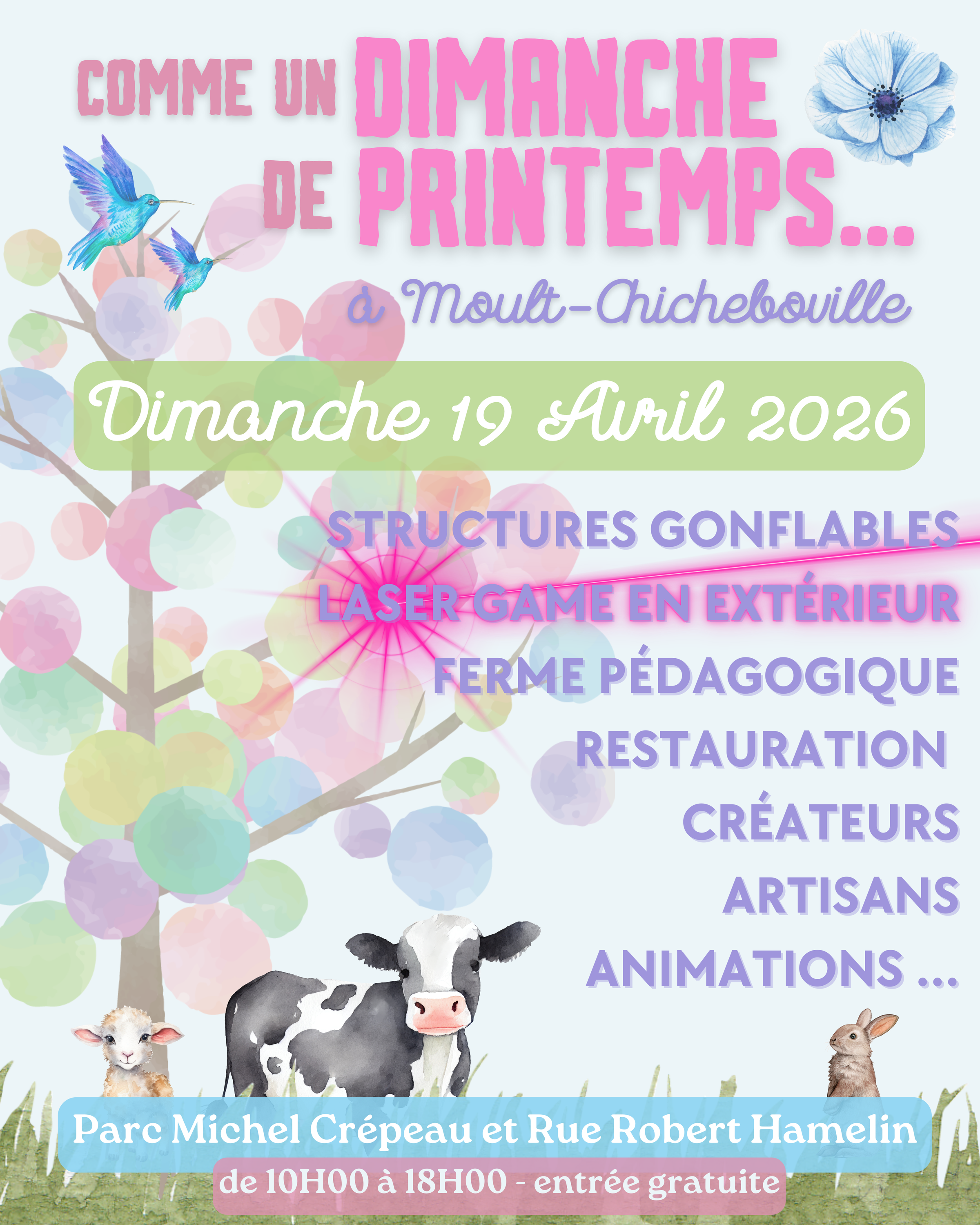 COMME UN DIMANCHE
DE PRINTEMPS...

à Moult-Chicheboville

Dimanche 19 Avril 2026

STRUCTURES GONFLABLES
LASER GAME EN EXTÉRIEUR
FERME PÉDAGOGIQUE
RESTAURATION
CRÉATEURS
ARTISANS
ANIMATIONS ...

Parc Michel Crépeau et Rue Robert Hamelin
de 10H00 à 18H00 - entrée gratuite